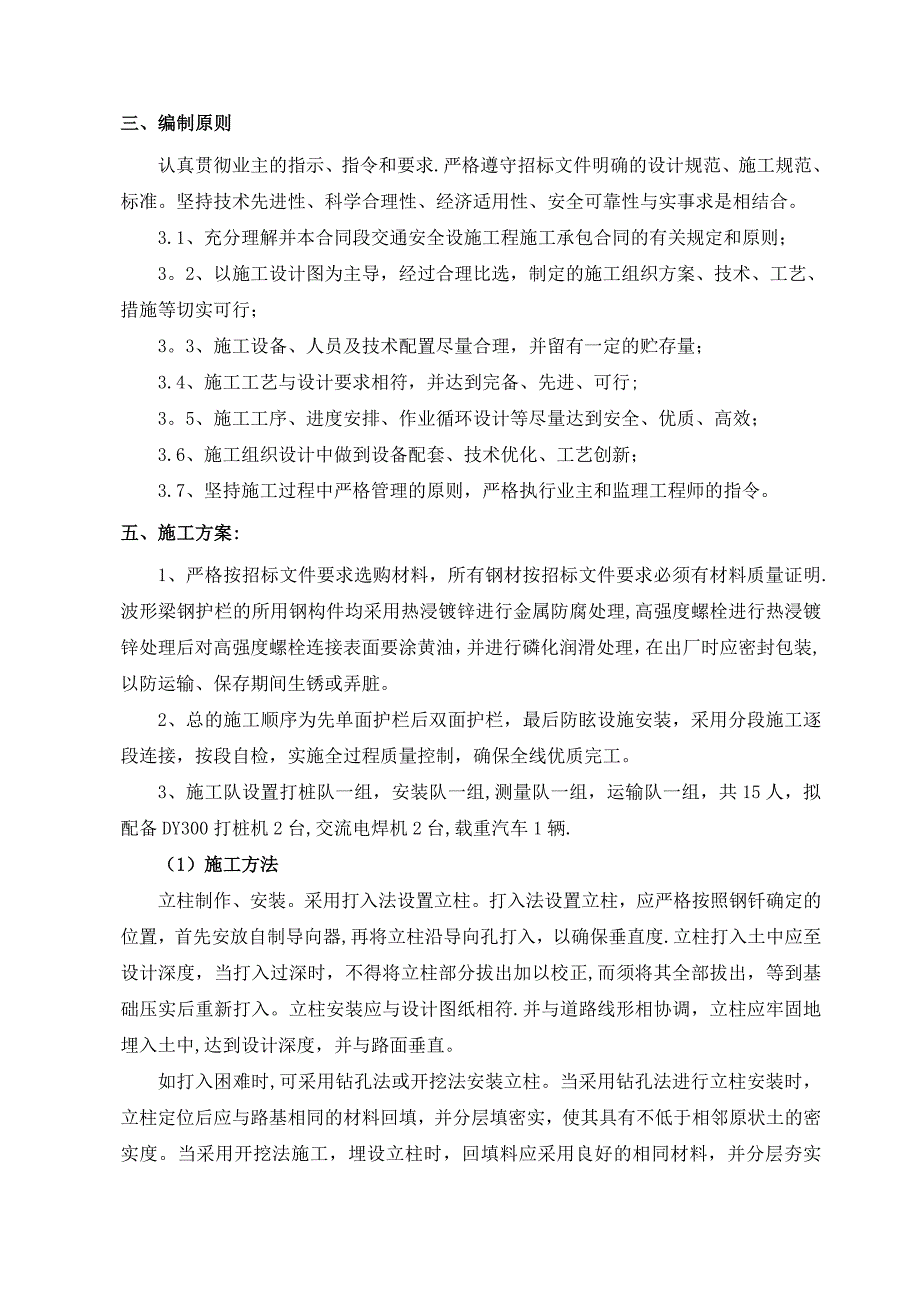 三、编制原则

认真贯彻业主的指示、指令和要求.严格遵守招标文件明确的设计规范、施工规范、标准。坚持技术先进性、科学合理性、经济适用性、安全可靠性与实事求是相结合。

3.1、充分理解并本合同段交通安全设施工程施工承包合同的有关规定和原则;

3。2、以施工设计图为主导，经过合理比选，制定的施工组织方案、技术、工艺、措施等切实可行;

3。3、施工设备、人员及技术配置尽量合理，并留有一定的贮存量;

3.4、施工工艺与设计要求相符，并达到完备、先进、可行;

3。5、施工工序、进度安排、作业循环设计等尽量达到安全、优质、高效;

3.6、施工组织设计中做到设备配套、技术优化、工艺创新;

3.7、坚持施工过程中严格管理的原则，严格执行业主和监理工程师的指令。

五、施工方案:

1、严格按招标文件要求选购材料，所有钢材按招标文件要求必须有材料质量证明.波形梁钢护栏的所用钢构件均采用热浸镀锌进行金属防腐处理,高强度螺栓进行热浸镀锌处理后对高强度螺栓连接表面要涂黄油，并进行磷化润滑处理，在出厂时应密封包装，以防运输、保存期间生锈或弄脏。

2、总的施工顺序为先单面护栏后双面护栏，最后防眩设施安装，采用分段施工逐段连接，按段自检，实施全过程质量控制，确保全线优质完工。

3、施工队设置打桩队一组，安装队一组,测量队一组，运输队一组，共15人，拟配备DY300打桩机2台,交流电焊机2台,载重汽车1辆.

（1）施工方法

立柱制作、安装。采用打入法设置立柱。打入法设置立柱，应严格按照钢钎确定的位置，首先安放自制导向器,再将立柱沿导向孔打入，以确保垂直度.立柱打入土中应至设计深度，当打入过深时，不得将立柱部分拔出加以校正,而须将其全部拔出，等到基础压实后重新打入。立柱安装应与设计图纸相符.并与道路线形相协调，立柱应牢固地埋入土中,达到设计深度，并与路面垂直。

如打入困难时,可采用钻孔法或开挖法安装立柱。当采用钻孔法进行立柱安装时，立柱定位后应与路基相同的材料回填，并分层填密实，使其具有不低于相邻原状土的密实度。当采用开挖法施工，埋设立柱时，回填料应采用良好的相同材料，并分层夯实